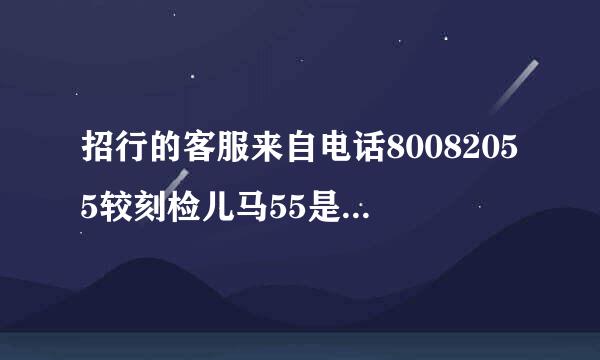 招行的客服来自电话80082055较刻检儿马55是...